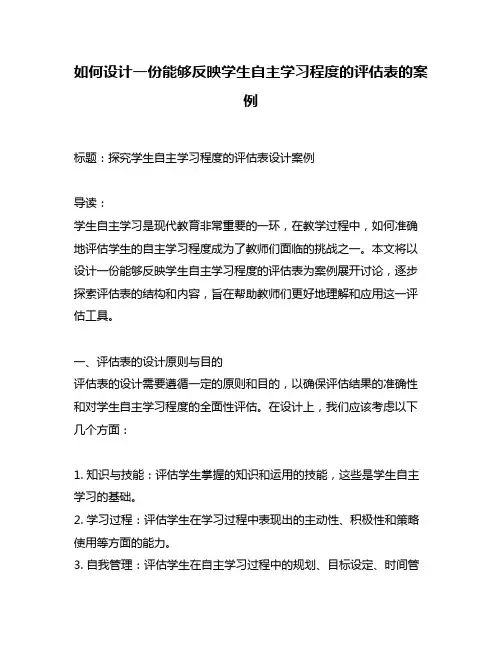 如何设计一份能够反映学生自主学习程度的评估表的案例

标题：探究学生自主学习程度的评估表设计案例

导读：
学生自主学习是现代教育非常重要的一环，在教学过程中，如何准确地评估学生的自主学习程度成为了教师们面临的挑战之一。本文将以设计一份能够反映学生自主学习程度的评估表为案例展开讨论，逐步探索评估表的结构和内容，旨在帮助教师们更好地理解和应用这一评估工具。

一、评估表的设计原则与目的
评估表的设计需要遵循一定的原则和目的，以确保评估结果的准确性和对学生自主学习程度的全面性评估。在设计上，我们应该考虑以下几个方面：

1. 知识与技能：评估学生掌握的知识和运用的技能，这些是学生自主学习的基础。
2. 学习过程：评估学生在学习过程中表现出的主动性、积极性和策略使用等方面的能力。
3. 自我管理：评估学生在自主学习过程中的规划、目标设定、时间管